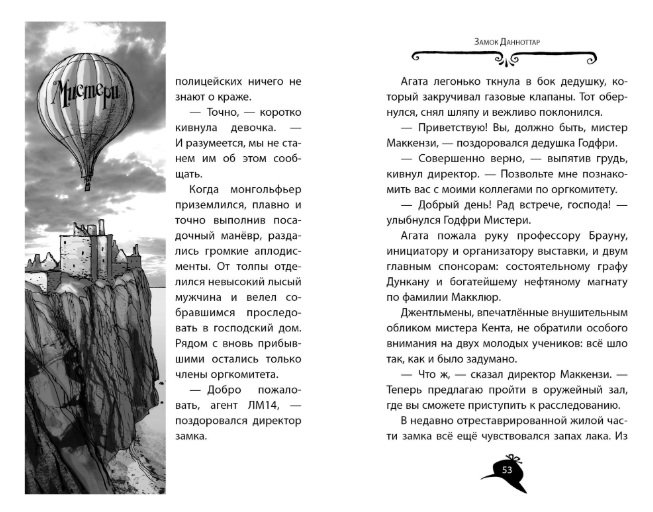 Мистери

полицейских ничего не знают о краже.

— Точно, — коротко кивнула девочка. — И разумеется, мы не станем им об этом сообщать.

Когда монгольфьер приземлился, плавно и точно выполнив посадочный манёвр, раздались громкие аплодисменты. От толпы отделился невысокий лысый мужчина и велел собравшимся проследовать в господский дом. Рядом с вновь прибывшими остались только члены оргкомитета.

— Добро пожаловать, агент ЛМ14, — поздоровался директор замка.

Замок Данноттар

Агата легонько ткнула в бок дедушку, который закручивал газовые клапаны. Тот обернулся, снял шляпу и вежливо поклонился.

— Приветствую! Вы, должно быть, мистер Маккензи, — поздоровался дедушка Годфри.

— Совершенно верно, — выпятив грудь, кивнул директор. — Позвольте мне познакомить вас с моими коллегами по оргкомитету.

— Добрый день! Рад встрече, господа! — улыбнулся Годфри Мистери.

Агата пожала руку профессору Брауну, инициатору и организатору выставки, и двум главным спонсорам: состоятельному графу Дункану и богатейшему нефтяному магнату по фамилии Макклюр.

Джентльмены, впечатлённые внушительным обликом мистера Кента, не обратили особого внимания на двух молодых учеников: всё шло так, как и было задумано.

— Что ж, — сказал директор Маккензи. — Теперь предлагаю пройти в оружейный зал, где вы сможете приступить к расследованию.

В недавно отреставрированной жилой части замка всё ещё чувствовался запах лака. Из

53